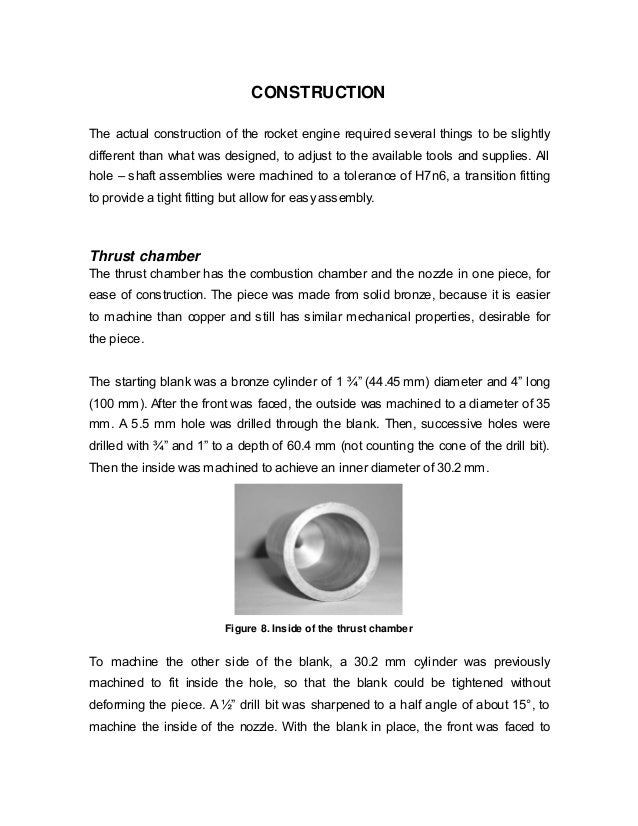 CONSTRUCTION

The actual construction of the rocket engine required several things to be slightly different than what was designed, to adjust to the available tools and supplies. All hole – shaft assemblies were machined to a tolerance of H7n6, a transition fitting to provide a tight fitting but allow for easy assembly.

Thrust chamber
The thrust chamber has the combustion chamber and the nozzle in one piece, for ease of construction. The piece was made from solid bronze, because it is easier to machine than copper and still has similar mechanical properties, desirable for the piece.

The starting blank was a bronze cylinder of 1 ¾" (44.45 mm) diameter and 4" long (100 mm). After the front was faced, the outside was machined to a diameter of 35 mm. A 5.5 mm hole was drilled through the blank. Then, successive holes were drilled with ¾" and 1" to a depth of 60.4 mm (not counting the cone of the drill bit). Then the inside was machined to achieve an inner diameter of 30.2 mm.

Figure 8. Inside of the thrust chamber

To machine the other side of the blank, a 30.2 mm cylinder was previously machined to fit inside the hole, so that the blank could be tightened without deforming the piece. A ½" drill bit was sharpened to a half angle of about 15°, to machine the inside of the nozzle. With the blank in place, the front was faced to